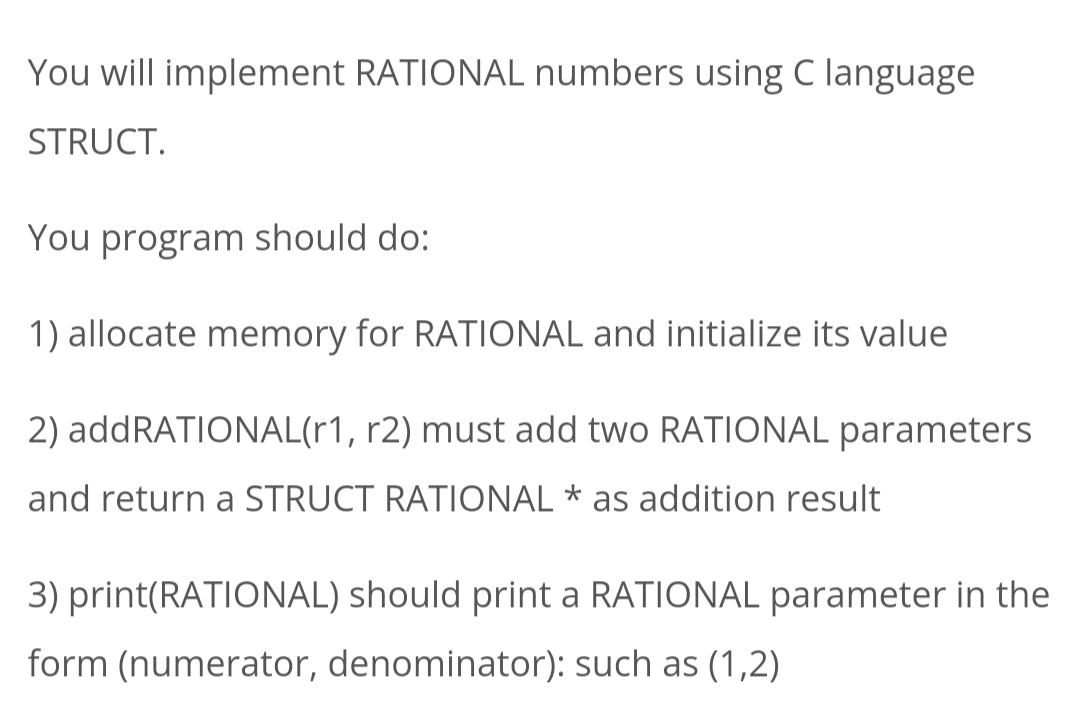 You will implement RATIONAL numbers using C language STRUCT.

You program should do:

1) allocate memory for RATIONAL and initialize its value

2) addRATIONAL(r1, r2) must add two RATIONAL parameters and return a STRUCT RATIONAL * as addition result

3) print(RATIONAL) should print a RATIONAL parameter in the form (numerator, denominator): such as (1,2)